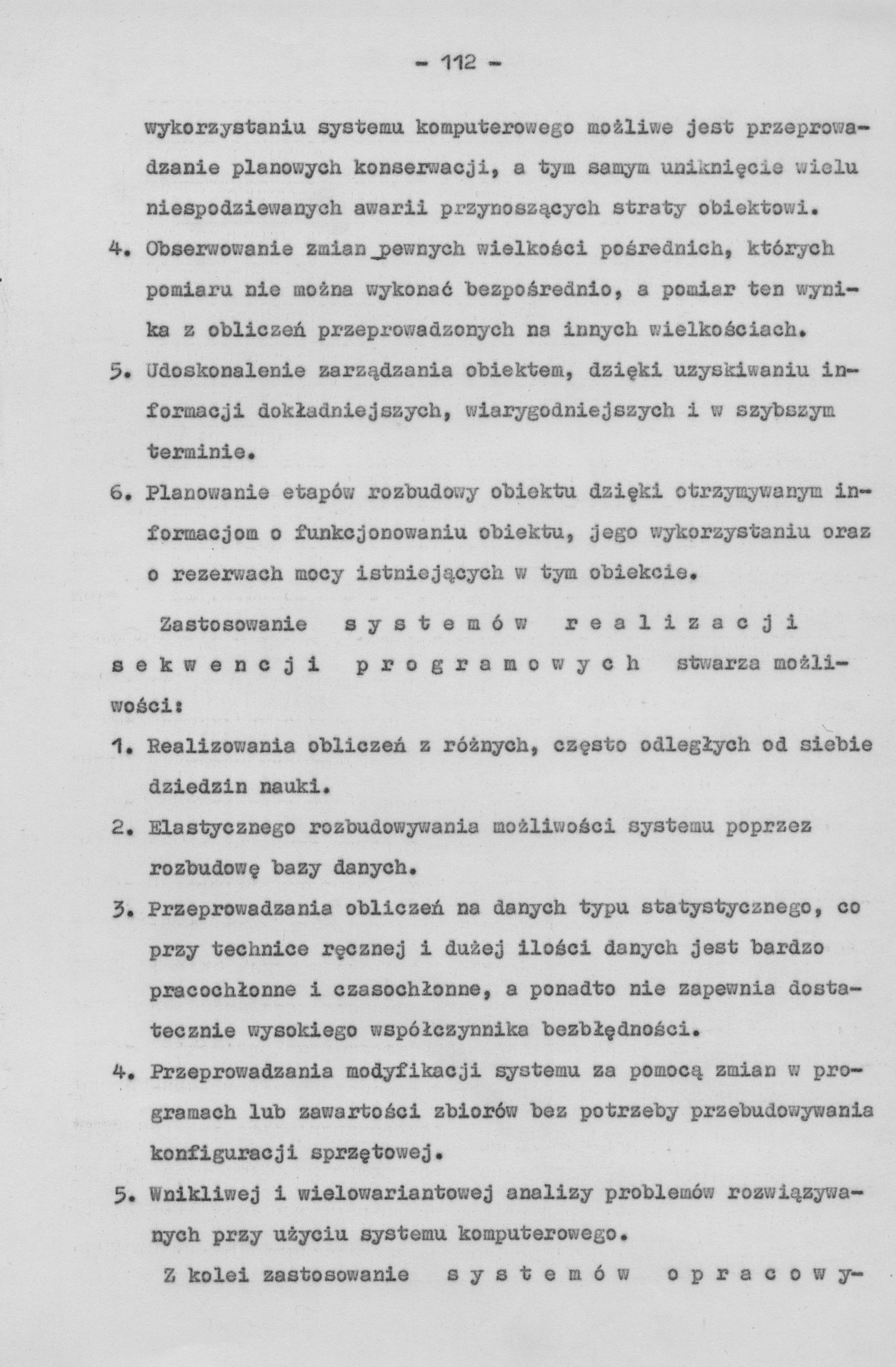 - 112 -

wykorzystaniu systemu komputerowego możliwe jest przeprowadzanie planowych konserwacji, a tym samym uniknięcie wielu niespodziewanych awarii przynoszących straty obiektowi.

4. Obserwowanie zmian pewnych wielkości pośrednich, których pomiaru nie można wykonać bezpośrednio, a pomiar ten wynika z obliczeń przeprowadzonych na innych wielkościach.

5. Udoskonalenie zarządzania obiektem, dzięki uzyskiwaniu informacji dokładniejszych, wiarygodniejszych i w szybszym terminie.

6. Planowanie etapów rozbudowy obiektu dzięki otrzymywanym informacjom o funkcjonowaniu obiektu, jego wykorzystaniu oraz o rezerwach mocy istniejących w tym obiekcie.

Zastosowanie systemów realizacji sekwencji programowych stwarza możliwości:

1. Realizowania obliczeń z różnych, często odległych od siebie dziedzin nauki.

2. Elastycznego rozbudowywania możliwości systemu poprzez rozbudowę bazy danych.

3. Przeprowadzania obliczeń na danych typu statystycznego, co przy technice ręcznej i dużej ilości danych jest bardzo pracochłonne i czasochłonne, a ponadto nie zapewnia dostatecznie wysokiego współczynnika bezbłędności.

4. Przeprowadzania modyfikacji systemu za pomocą zmian w programach lub zawartości zbiorów bez potrzeby przebudowywania konfiguracji sprzętowej.

5. Wnikliwej i wielowariantowej analizy problemów rozwiązywanych przy użyciu systemu komputerowego.

Z kolei zastosowanie systemów opracowy-